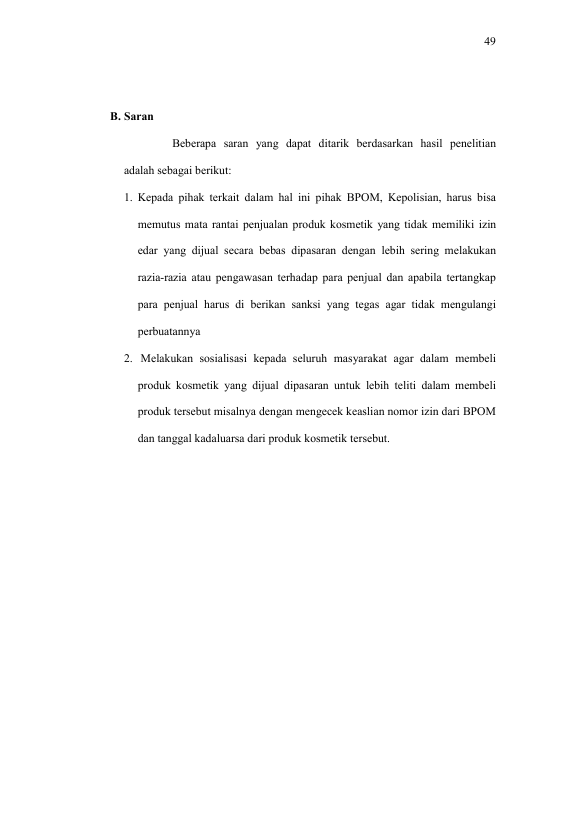 49

B. Saran

Beberapa saran yang dapat ditarik berdasarkan hasil penelitian adalah sebagai berikut:

1. Kepada pihak terkait dalam hal ini pihak BPOM, Kepolisian, harus bisa memutus mata rantai penjualan produk kosmetik yang tidak memiliki izin edar yang dijual secara bebas dipasaran dengan lebih sering melakukan razia-razia atau pengawasan terhadap para penjual dan apabila tertangkap para penjual harus di berikan sanksi yang tegas agar tidak mengulangi perbuatannya

2. Melakukan sosialisasi kepada seluruh masyarakat agar dalam membeli produk kosmetik yang dijual dipasaran untuk lebih teliti dalam membeli produk tersebut misalnya dengan mengecek keaslian nomor izin dari BPOM dan tanggal kadaluarsa dari produk kosmetik tersebut.